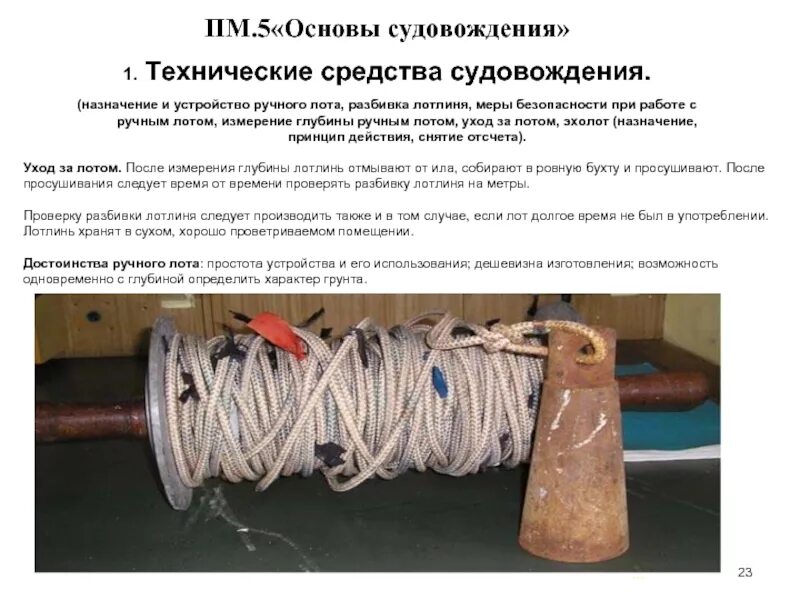 ПМ.5«Основы судовождения»

1. Технические средства судовождения.

(назначение и устройство ручного лота, разбивка лотлиня, меры безопасности при работе с ручным лотом, измерение глубины ручным лотом, уход за лотом, эхолот (назначение, принцип действия, снятие отсчета).

Уход за лотом. После измерения глубины лотлинь отмывают от ила, собирают в ровную бухту и просушивают. После просушивания следует время от времени проверять разбивку лотлиня на метры.

Проверку разбивки лотлиня следует производить также и в том случае, если лот долгое время не был в употреблении. Лотлинь хранят в сухом, хорошо проветриваемом помещении.

Достоинства ручного лота: простота устройства и его использования; дешевизна изготовления; возможность одновременно с глубиной определить характер грунта.

23